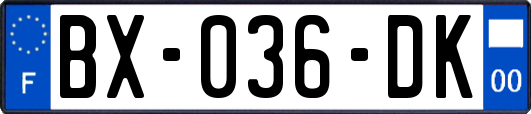 F

BX-036-DK

00